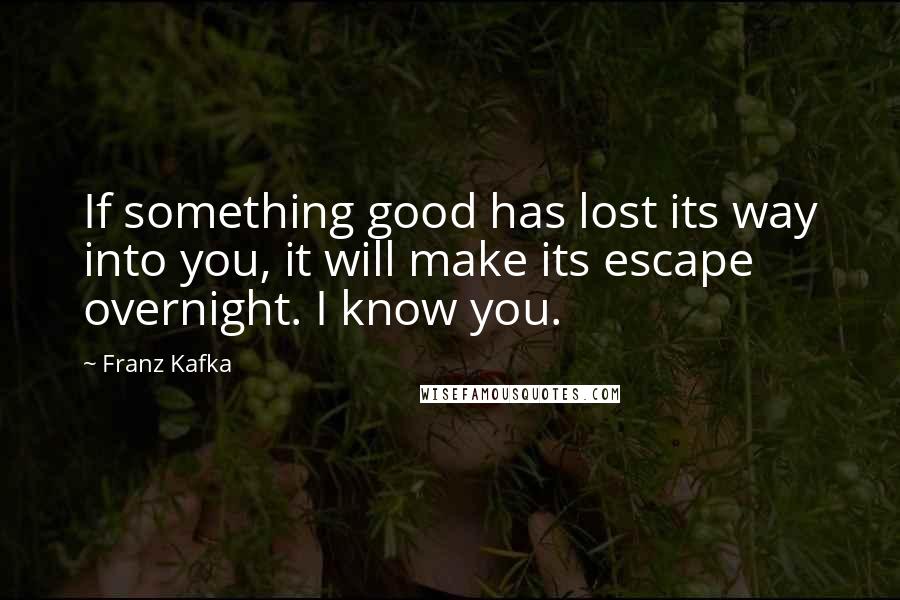 If something good has lost its way into you, it will make its escape overnight. I know you.

~ Franz Kafka

WISEFAMOUSQUOTES.COM